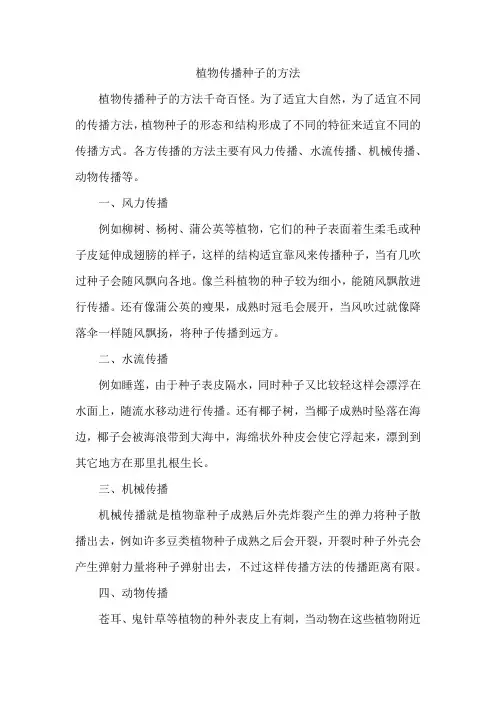 植物传播种子的方法

植物传播种子的方法千奇百怪。为了适宜大自然，为了适宜不同的传播方法，植物种子的形态和结构形成了不同的特征来适宜不同的传播方式。各方传播的方法主要有风力传播、水流传播、机械传播、动物传播等。

一、风力传播

例如柳树、杨树、蒲公英等植物，它们的种子表面着生柔毛或种子皮延伸成翅膀的样子，这样的结构适宜靠风来传播种子，当有几吹过种子会随风飘向各地。像兰科植物的种子较为细小，能随风飘散进行传播。还有像蒲公英的瘦果，成熟时冠毛会展开，当风吹过就像降落伞一样随风飘扬，将种子传播到远方。

二、水流传播

例如睡莲，由于种子表皮隔水，同时种子又比较轻这样会漂浮在水面上，随流水移动进行传播。还有椰子树，当椰子成熟时坠落在海边，椰子会被海浪带到大海中，海绵状外种皮会使它浮起来，漂到到其它地方在那里扎根生长。

三、机械传播

机械传播就是植物靠种子成熟后外壳炸裂产生的弹力将种子散播出去，例如许多豆类植物种子成熟之后会开裂，开裂时种子外壳会产生弹射力量将种子弹射出去，不过这样传播方法的传播距离有限。

四、动物传播

苍耳、鬼针草等植物的种外表皮上有刺，当动物在这些植物附近